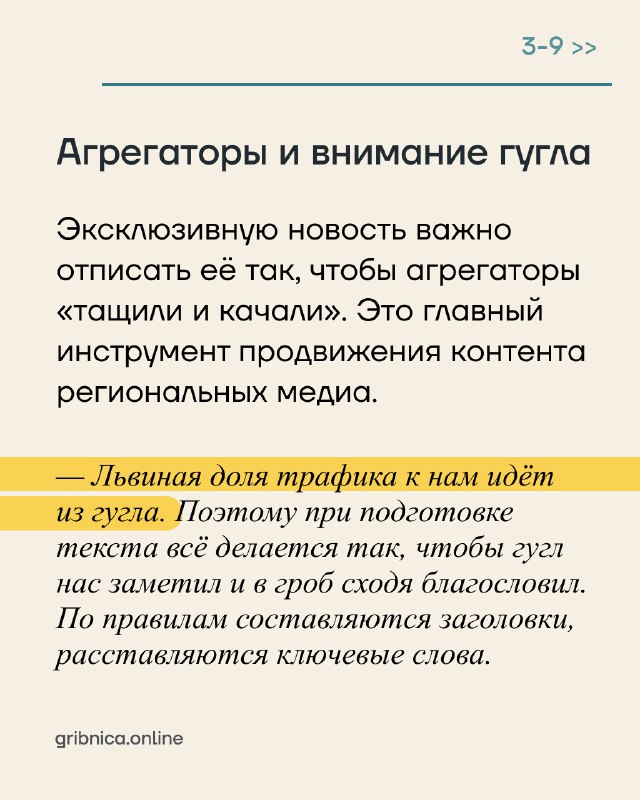 3-9 >>

Агрегаторы и внимание гугла

Эксклюзивную новость важно отписать её так, чтобы агрегаторы «тащили и качали». Это главный инструмент продвижения контента региональных медиа.

— Львиная доля трафика к нам идёт из гугла. Поэтому при подготовке текста всё делается так, чтобы гугл нас заметил и в гроб сходя благословил. По правилам составляются заголовки, расставляются ключевые слова.

gribnica.online